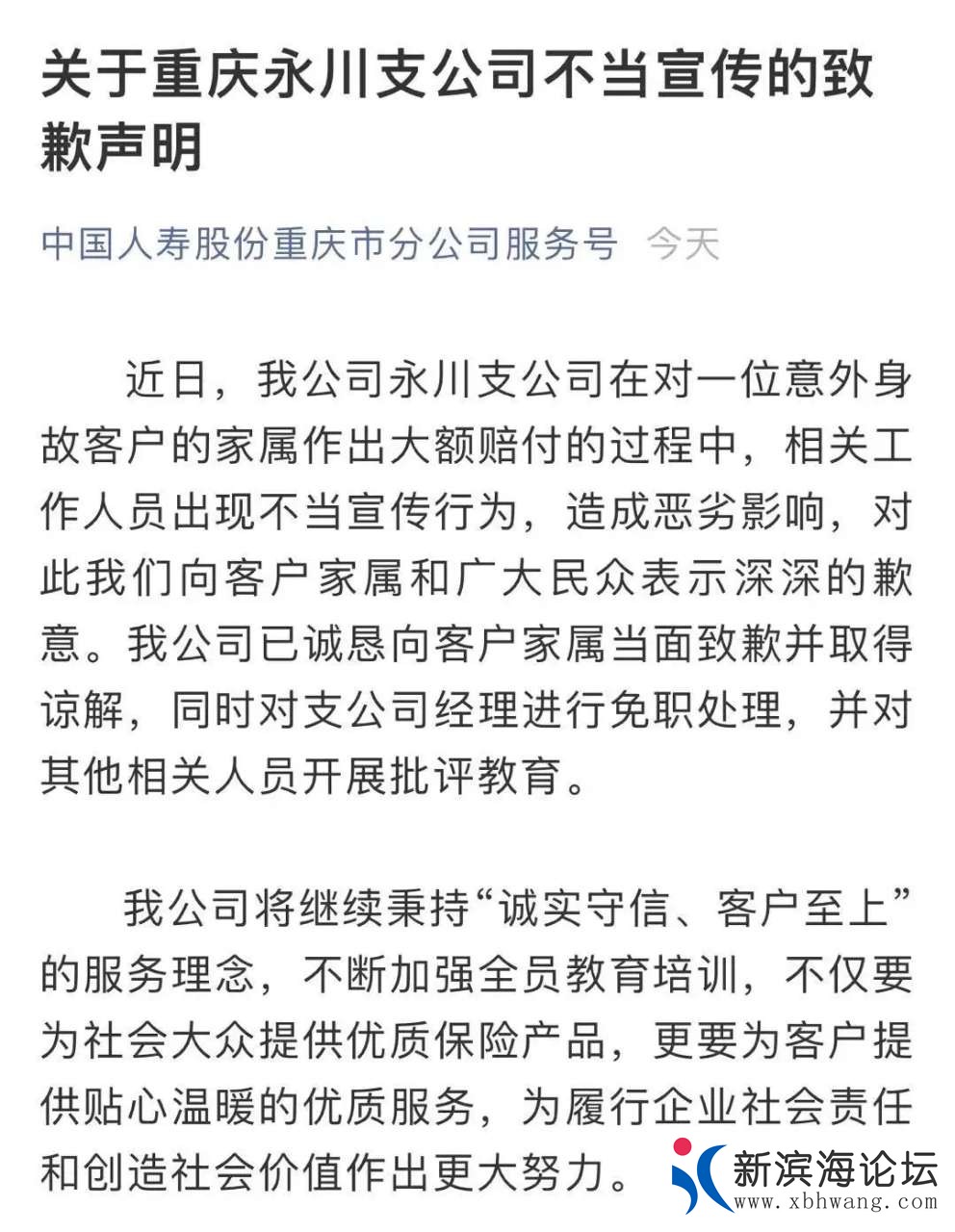 关于重庆永川支公司不当宣传的致歉声明

中国人寿股份重庆市分公司服务号 今天

近日，我公司永川支公司在对一位意外身故客户的家属作出大额赔付的过程中，相关工作人员出现不当宣传行为，造成恶劣影响，对此我们向客户家属和广大民众表示深深的歉意。我公司已诚恳向客户家属当面致歉并取得谅解，同时对支公司经理进行免职处理，并对其他相关人员开展批评教育。

我公司将继续秉持“诚实守信、客户至上”的服务理念，不断加强全员教育培训，不仅要为社会大众提供优质保险产品，更要为客户提供贴心温暖的优质服务，为履行企业社会责任和创造社会价值作出更大努力。

新滨海论坛
www.xbhwang.com